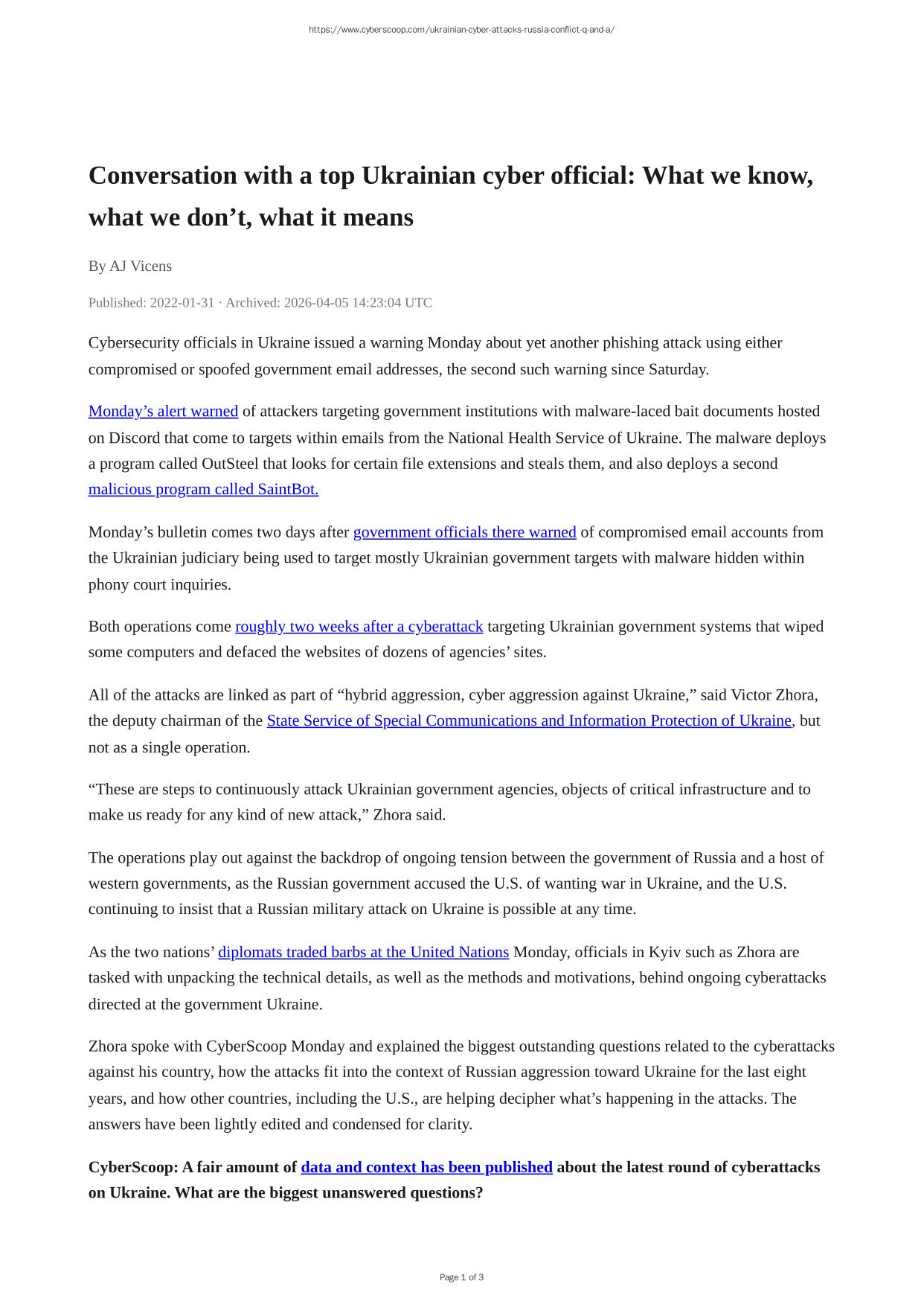 https://www.cyberscoop.com/ukrainian-cyber-attacks-russia-conflict-q-and-a/

Conversation with a top Ukrainian cyber official: What we know, what we don’t, what it means

By AJ Vicens

Published: 2022-01-31 · Archived: 2026-04-05 14:23:04 UTC

Cybersecurity officials in Ukraine issued a warning Monday about yet another phishing attack using either compromised or spoofed government email addresses, the second such warning since Saturday.

Monday’s alert warned of attackers targeting government institutions with malware-laced bait documents hosted on Discord that come to targets within emails from the National Health Service of Ukraine. The malware deploys a program called OutSteel that looks for certain file extensions and steals them, and also deploys a second malicious program called SaintBot.

Monday’s bulletin comes two days after government officials there warned of compromised email accounts from the Ukrainian judiciary being used to target mostly Ukrainian government targets with malware hidden within phony court inquiries.

Both operations come roughly two weeks after a cyberattack targeting Ukrainian government systems that wiped some computers and defaced the websites of dozens of agencies’ sites.

All of the attacks are linked as part of “hybrid aggression, cyber aggression against Ukraine,” said Victor Zhora, the deputy chairman of the State Service of Special Communications and Information Protection of Ukraine, but not as a single operation.

“These are steps to continuously attack Ukrainian government agencies, objects of critical infrastructure and to make us ready for any kind of new attack,” Zhora said.

The operations play out against the backdrop of ongoing tension between the government of Russia and a host of western governments, as the Russian government accused the U.S. of wanting war in Ukraine, and the U.S. continuing to insist that a Russian military attack on Ukraine is possible at any time.

As the two nations’ diplomats traded barbs at the United Nations Monday, officials in Kyiv such as Zhora are tasked with unpacking the technical details, as well as the methods and motivations, behind ongoing cyberattacks directed at the government Ukraine.

Zhora spoke with CyberScoop Monday and explained the biggest outstanding questions related to the cyberattacks against his country, how the attacks fit into the context of Russian aggression toward Ukraine for the last eight years, and how other countries, including the U.S., are helping decipher what’s happening in the attacks. The answers have been lightly edited and condensed for clarity.

CyberScoop: A fair amount of data and context has been published about the latest round of cyberattacks on Ukraine. What are the biggest unanswered questions?

Page 1 of 3